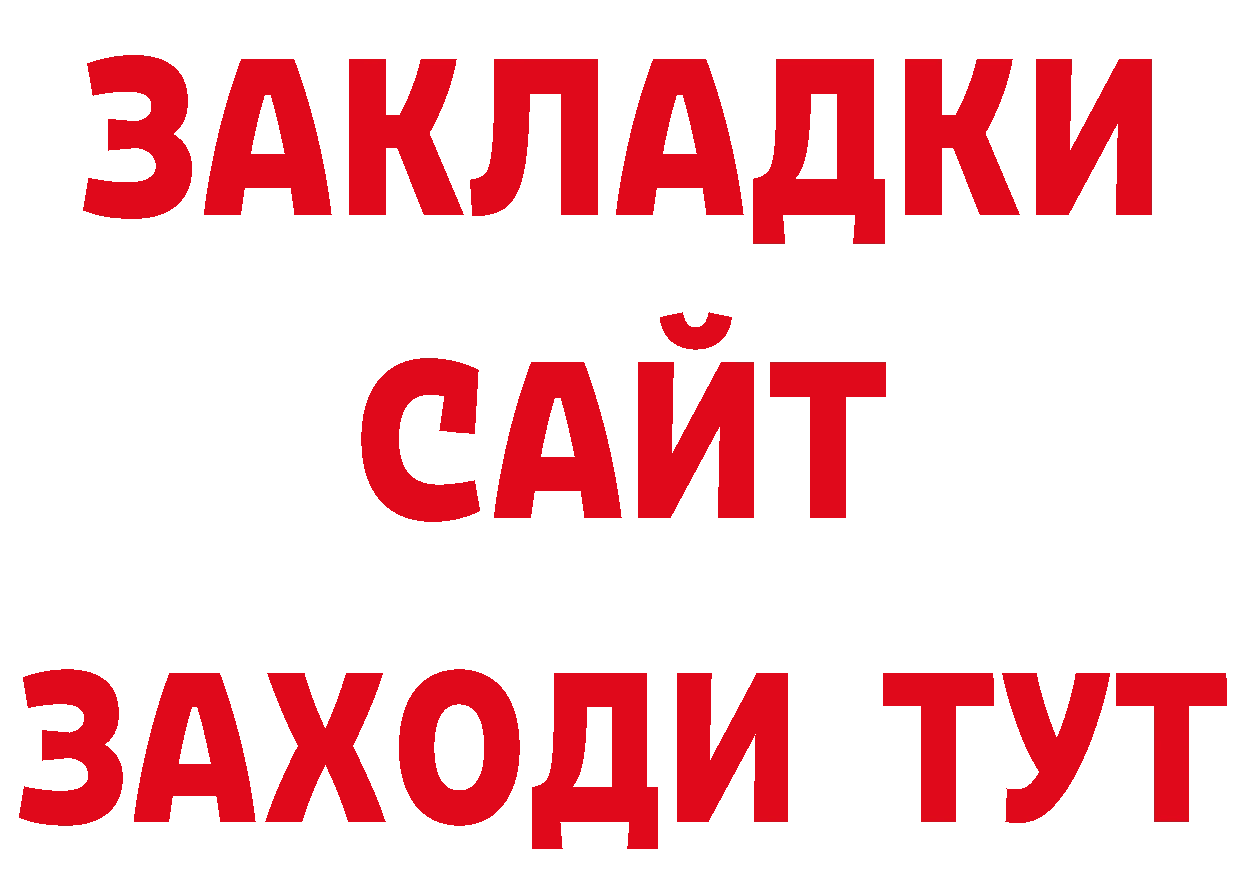 ЗАКЛАДКИ
САЙТ
ЗАХОДИ ТУТ